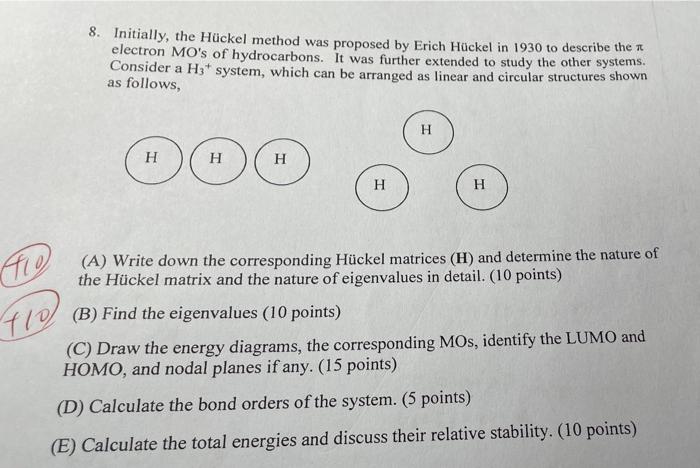 8. Initially, the Hückel method was proposed by Erich Hückel in 1930 to describe the $\pi$ electron MO's of hydrocarbons. It was further extended to study the other systems. Consider a $H_3^+$ system, which can be arranged as linear and circular structures shown as follows,

H H H

H

H H

+10 (A) Write down the corresponding Hückel matrices (**H**) and determine the nature of the Hückel matrix and the nature of eigenvalues in detail. (10 points)

+10 (B) Find the eigenvalues (10 points)

(C) Draw the energy diagrams, the corresponding MOs, identify the LUMO and HOMO, and nodal planes if any. (15 points)

(D) Calculate the bond orders of the system. (5 points)

(E) Calculate the total energies and discuss their relative stability. (10 points)